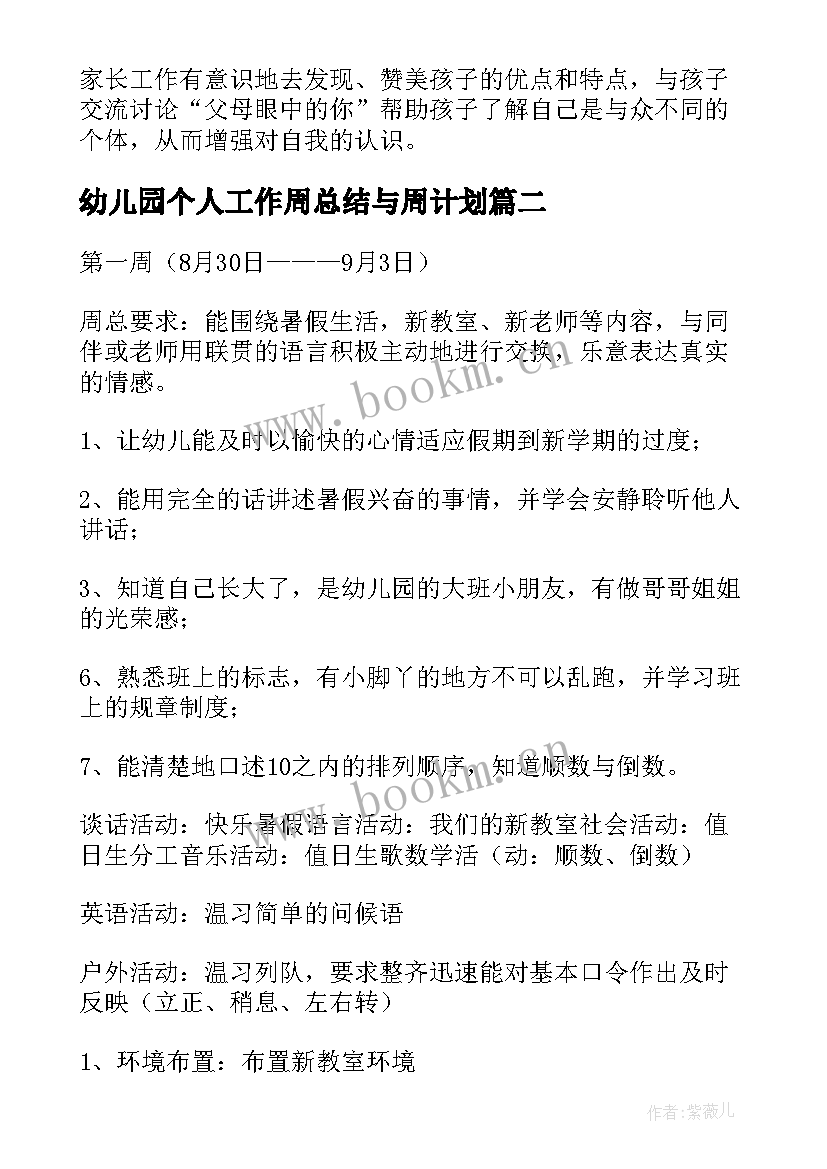 家长工作有意识地去发现、赞美孩子的优点和特点，与孩子交流讨论“父母眼中的你”帮助孩子了解自己是与众不同的个体，从而增强对自我的认识。

幼儿园个人工作周总结与周计划篇二

第一周（8月30日———9月3日）

周总要求：能围绕暑假生活，新教室、新老师等内容，与同伴或老师用联贯的语言积极主动地进行交换，乐意表达真实的情感。

1、让幼儿能及时以愉快的心情适应假期到新学期的过度；

2、能用完全的话讲述暑假兴奋的事情，并学会安静聆听他人讲话；

3、知道自己长大了，是幼儿园的大班小朋友，有做哥哥姐姐的光荣感；

6、熟悉班上的标志，有小脚丫的地方不可以乱跑，并学习班上的规章制度；

7、能清楚地口述10之内的排列顺序，知道顺数与倒数。

谈话活动：快乐暑假语言活动：我们的新教室社会活动：值日生分工音乐活动：值日生歌数学活（动：顺数、倒数）

英语活动：温习简单的问候语

户外活动：温习列队，要求整齐迅速能对基本口令作出及时反映（立正、稍息、左右转）

1、环境布置：布置新教室环境

www.bookm.cn

www.bookm.cn

作者:紫薇儿